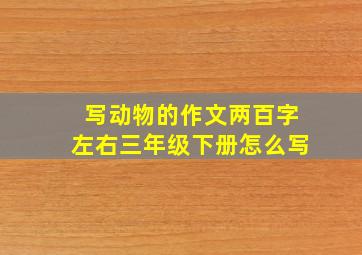 写动物的作文两百字左右三年级下册怎么写